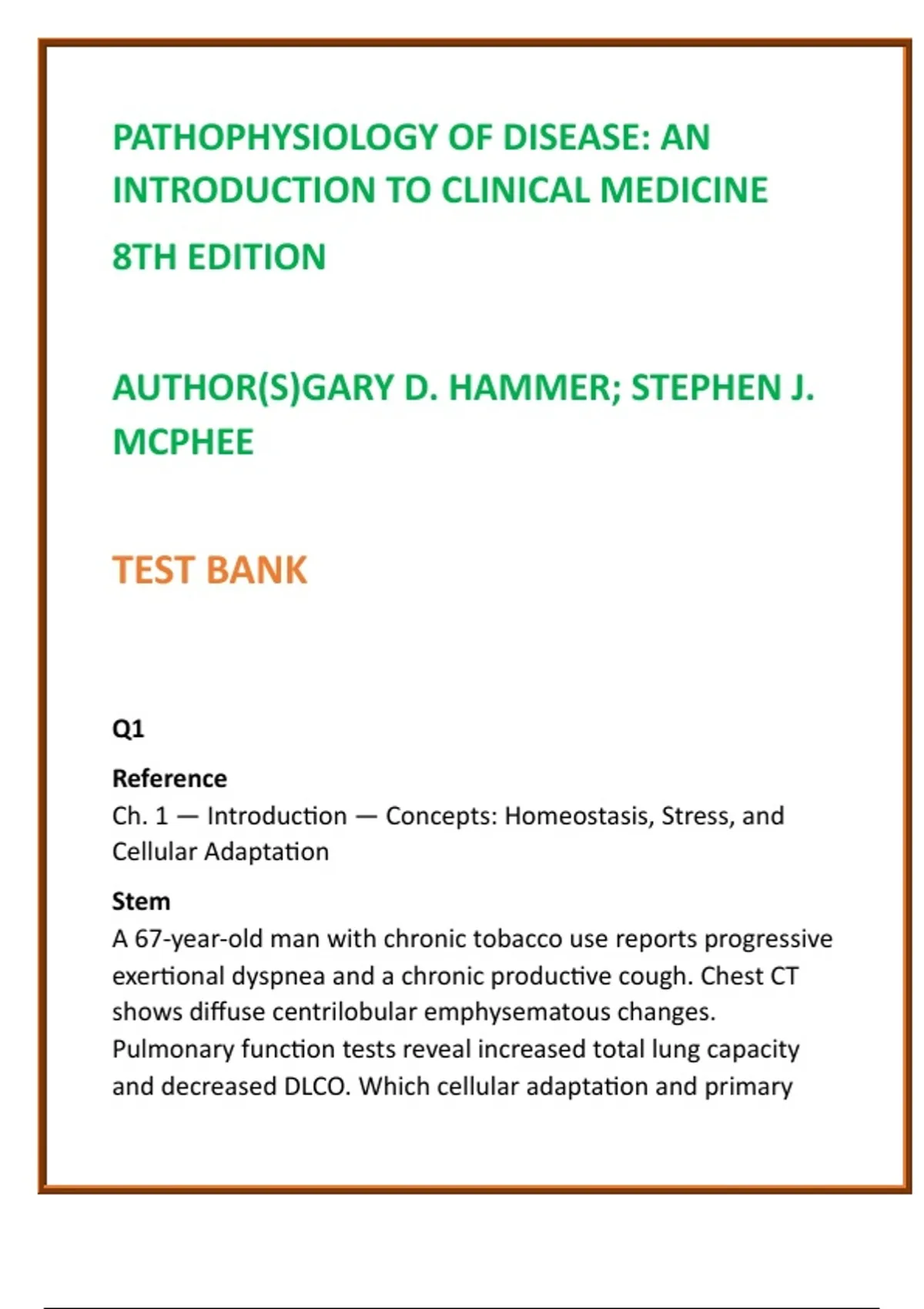 PATHOPHYSIOLOGY OF DISEASE: AN INTRODUCTION TO CLINICAL MEDICINE

8TH EDITION

AUTHOR(S)GARY D. HAMMER; STEPHEN J. MCPHEE

TEST BANK

Q1

Reference
Ch. 1 — Introduction — Concepts: Homeostasis, Stress, and Cellular Adaptation

Stem
A 67-year-old man with chronic tobacco use reports progressive exertional dyspnea and a chronic productive cough. Chest CT shows diffuse centrilobular emphysematous changes. Pulmonary function tests reveal increased total lung capacity and decreased DLCO. Which cellular adaptation and primary